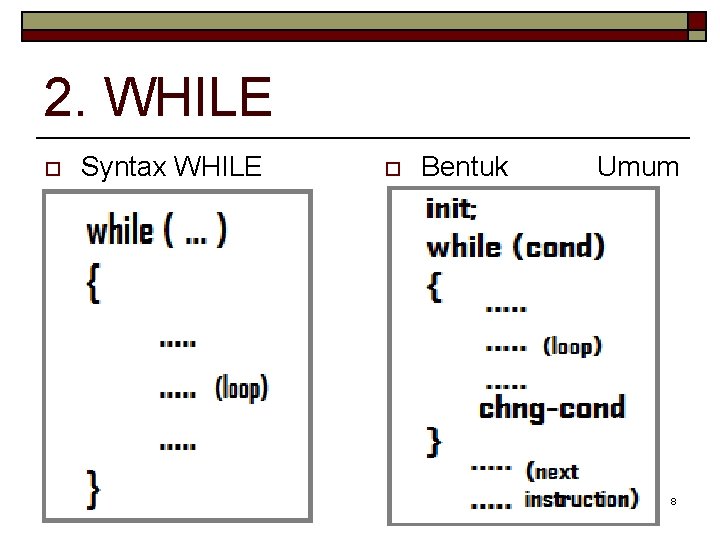 2. WHILE

Syntax WHILE

while ( ... )
{
.....
..... (loop)
.....
}

Bentuk Umum

init;
while (cond)
{
.....
..... (loop)
.....
chng-cond
}
..... (next
..... instruction)

8